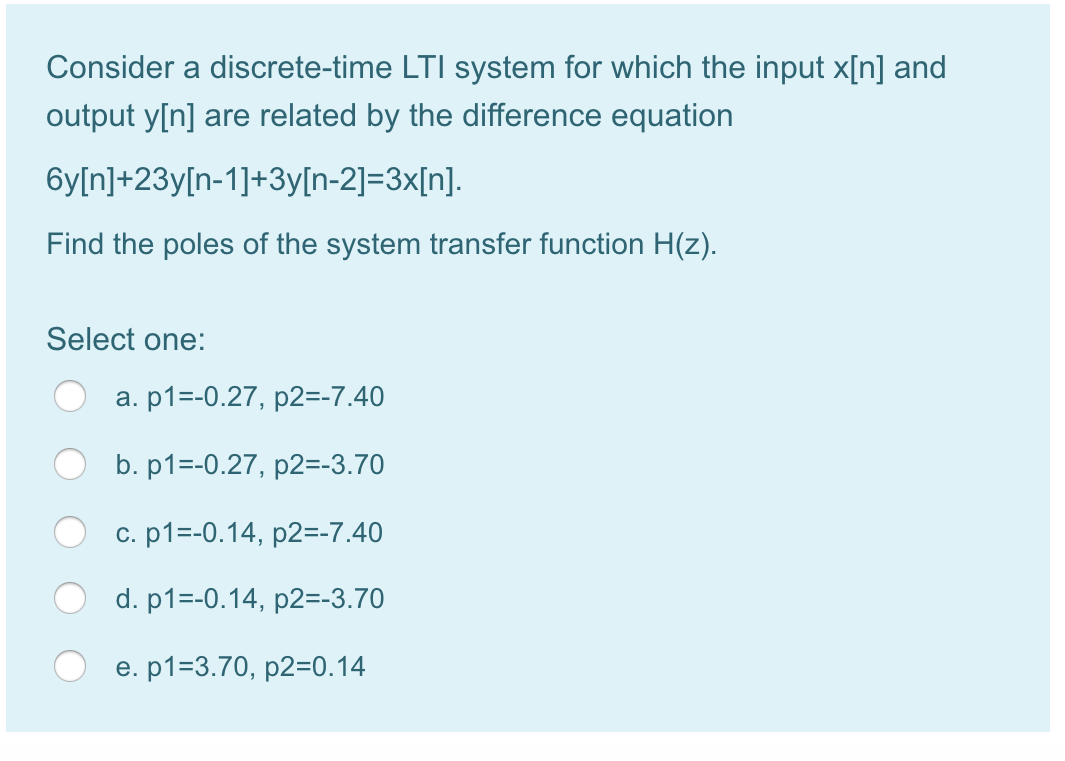 Consider a discrete-time LTI system for which the input x[n] and output y[n] are related by the difference equation

6y[n]+23y[n-1]+3y[n-2]=3x[n].

Find the poles of the system transfer function H(z).

Select one:

a. p1=-0.27, p2=-7.40

b. p1=-0.27, p2=-3.70

c. p1=-0.14, p2=-7.40

d. p1=-0.14, p2=-3.70

e. p1=3.70, p2=0.14